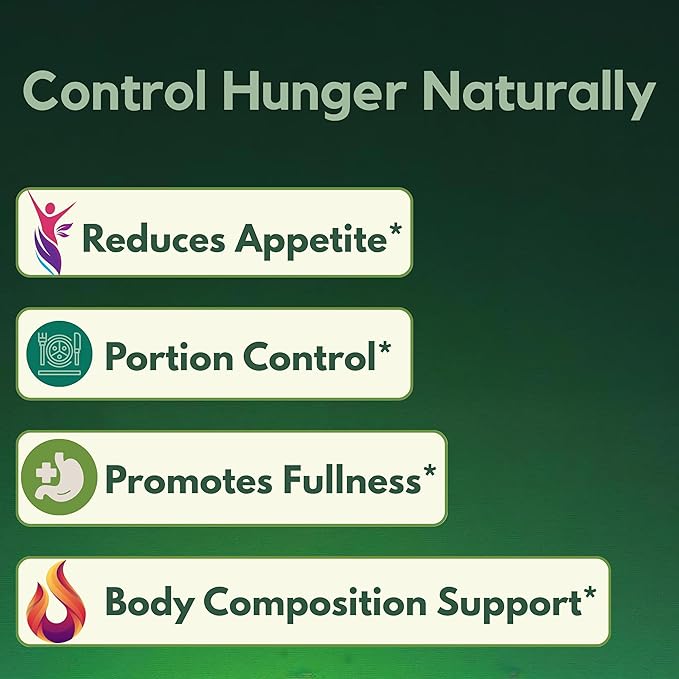 Control Hunger Naturally

Reduces Appetite*

Portion Control*

Promotes Fullness*

Body Composition Support*